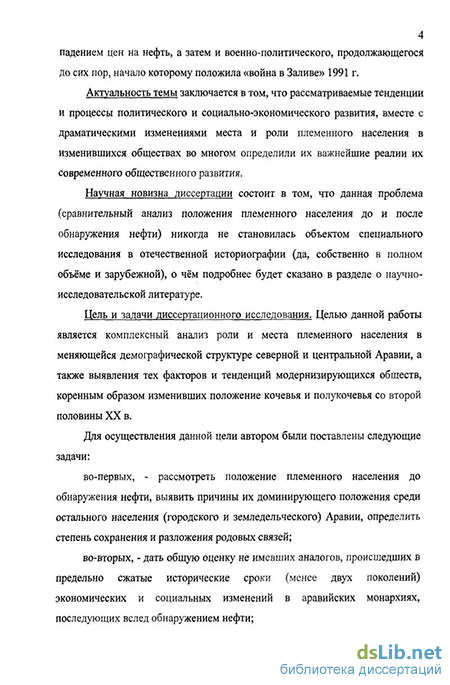 4

падением цен на нефть, а затем и военно-политического, продолжающегося до сих пор, начало которому положила «война в Заливе» 1991 г.

Актуальность темы заключается в том, что рассматриваемые тенденции и процессы политического и социально-экономического развития, вместе с драматическими изменениями места и роли племенного населения в изменившихся обществах во многом определили их важнейшие реалии их современного общественного развития.

Научная новизна диссертации состоит в том, что данная проблема (сравнительный анализ положения племенного населения до и после обнаружения нефти) никогда не становилась объектом специального исследования в отечественной историографии (да, собственно в полном объёме и зарубежной), о чём подробнее будет сказано в разделе о научно-исследовательской литературе.

Цель и задачи диссертационного исследования. Целью данной работы является комплексный анализ роли и места племенного населения в меняющейся демографической структуре северной и центральной Аравии, а также выявления тех факторов и тенденций модернизирующихся обществ, коренным образом изменивших положение кочевья и полукочевья со второй половины XX в.

Для осуществления данной цели автором были поставлены следующие задачи:

во-первых, - рассмотреть положение племенного населения до обнаружения нефти, выявить причины их доминирующего положения среди остального населения (городского и земледельческого) Аравии, определить степень сохранения и разложения родовых связей;

во-вторых, - дать общую оценку не имевших аналогов, происшедших в предельно сжатые исторические сроки (менее двух поколений) экономических и социальных изменений в аравийских монархиях, последующих вслед обнаружением нефти;

dsLib.net
библиотека диссертаций